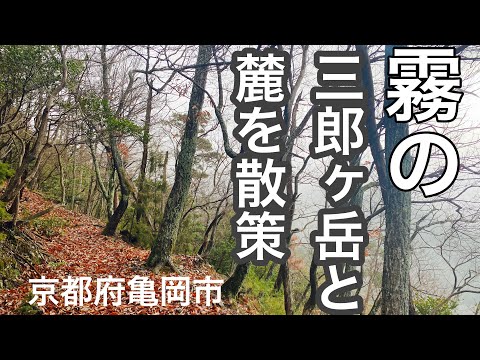 霧の

三郎ヶ岳と

麓を散策

京都府亀岡市